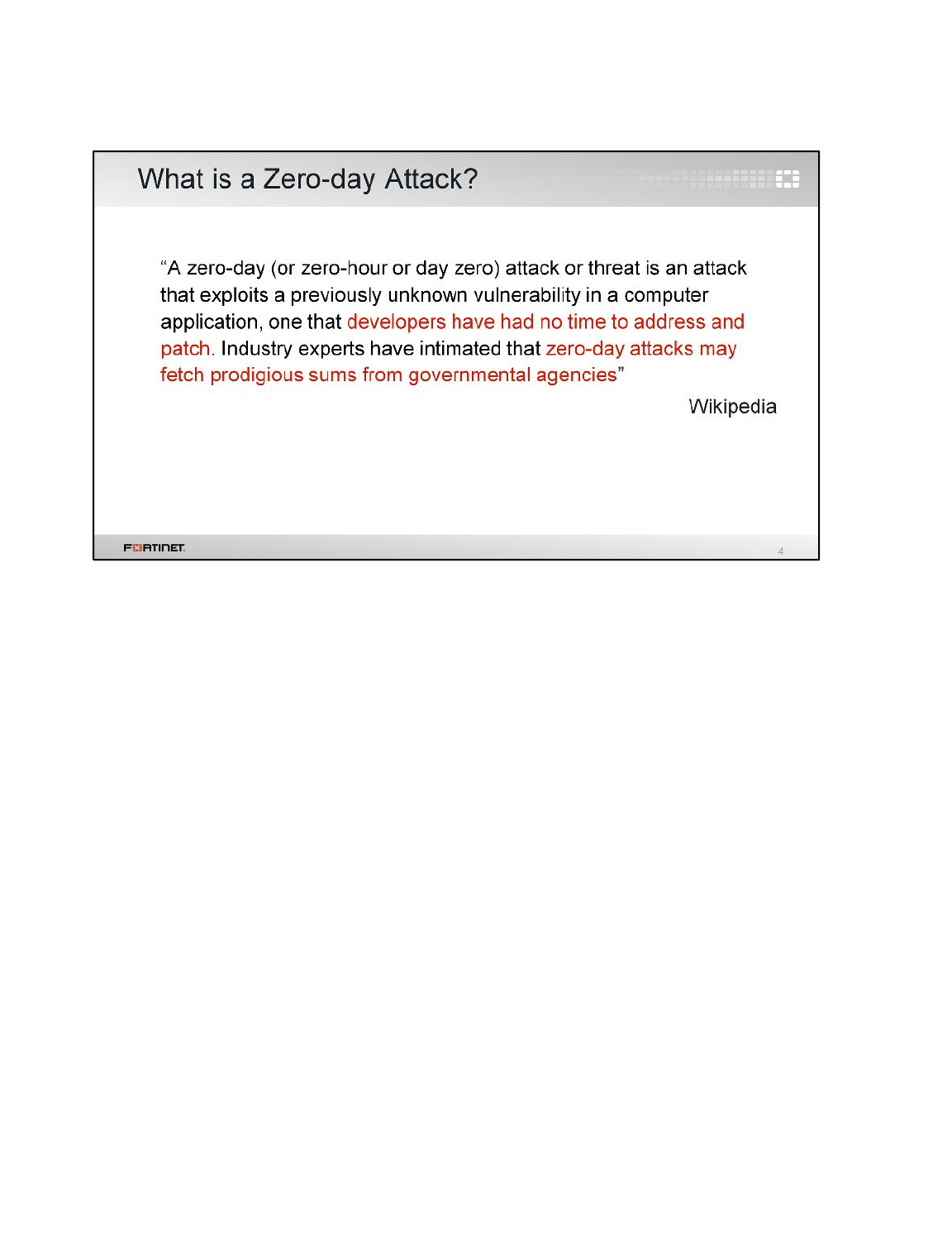 What is a Zero-day Attack?

“A zero-day (or zero-hour or day zero) attack or threat is an attack that exploits a previously unknown vulnerability in a computer application, one that developers have had no time to address and patch. Industry experts have intimated that zero-day attacks may fetch prodigious sums from governmental agencies”

Wikipedia

FORTINET

4